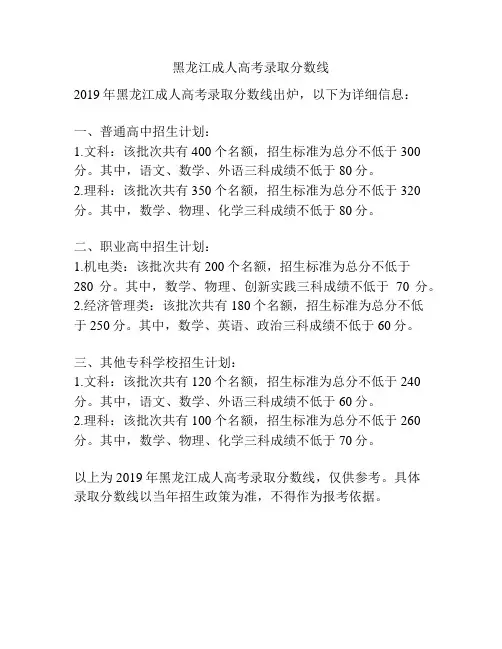 黑龙江成人高考录取分数线

2019 年黑龙江成人高考录取分数线出炉，以下为详细信息：

一、普通高中招生计划：
1.文科：该批次共有 400 个名额，招生标准为总分不低于 300 分。其中，语文、数学、外语三科成绩不低于 80 分。
2.理科：该批次共有 350 个名额，招生标准为总分不低于 320 分。其中，数学、物理、化学三科成绩不低于 80 分。

二、职业高中招生计划：
1.机电类：该批次共有 200 个名额，招生标准为总分不低于 280 分。其中，数学、物理、创新实践三科成绩不低于 70 分。
2.经济管理类：该批次共有 180 个名额，招生标准为总分不低于 250 分。其中，数学、英语、政治三科成绩不低于 60 分。

三、其他专科学校招生计划：
1.文科：该批次共有 120 个名额，招生标准为总分不低于 240 分。其中，语文、数学、外语三科成绩不低于 60 分。
2.理科：该批次共有 100 个名额，招生标准为总分不低于 260 分。其中，数学、物理、化学三科成绩不低于 70 分。

以上为 2019 年黑龙江成人高考录取分数线，仅供参考。具体录取分数线以当年招生政策为准，不得作为报考依据。